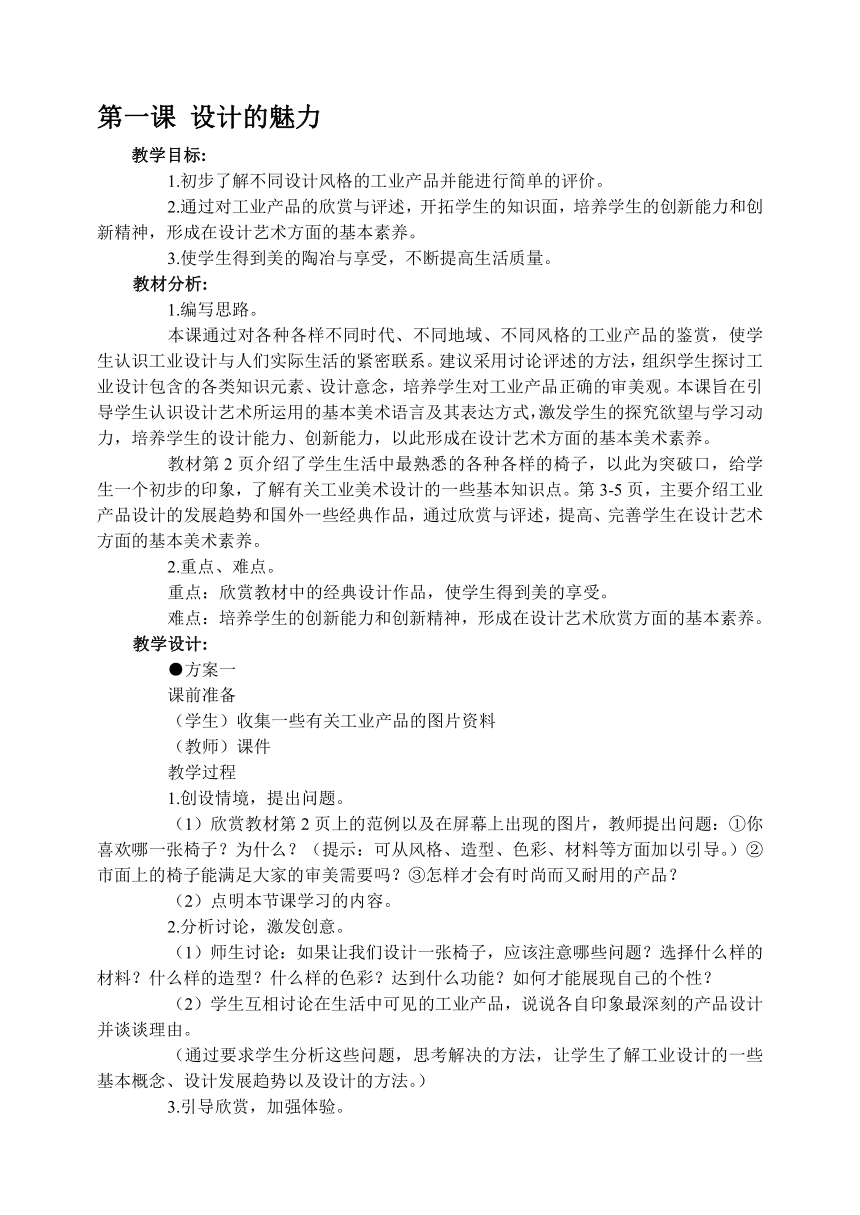 第一课 设计的魅力

教学目标:

1.初步了解不同设计风格的工业产品并能进行简单的评价。

2.通过对工业产品的欣赏与评述，开拓学生的知识面，培养学生的创新能力和创新精神，形成在设计艺术方面的基本素养。

3.使学生得到美的陶冶与享受，不断提高生活质量。

教材分析:

1.编写思路。

本课通过对各种各样不同时代、不同地域、不同风格的工业产品的鉴赏，使学生认识工业设计与人们实际生活的紧密联系。建议采用讨论评述的方法，组织学生探讨工业设计包含的各类知识元素、设计意念，培养学生对工业产品正确的审美观。本课旨在引导学生认识设计艺术所运用的基本美术语言及其表达方式，激发学生的探究欲望与学习动力，培养学生的设计能力、创新能力，以此形成在设计艺术方面的基本美术素养。

教材第 2 页介绍了学生生活中最熟悉的各种各样的椅子，以此为突破口，给学生一个初步的印象，了解有关工业美术设计的一些基本知识点。第 3-5 页，主要介绍工业产品设计的发展趋势和国外一些经典作品，通过欣赏与评述，提高、完善学生在设计艺术方面的基本美术素养。

2.重点、难点。

重点：欣赏教材中的经典设计作品，使学生得到美的享受。

难点：培养学生的创新能力和创新精神，形成在设计艺术欣赏方面的基本素养。

教学设计:

●方案一

课前准备

（学生）收集一些有关工业产品的图片资料

（教师）课件

教学过程

1.创设情境，提出问题。

（1）欣赏教材第 2 页上的范例以及在屏幕上出现的图片，教师提出问题：①你喜欢哪一张椅子？为什么？（提示：可从风格、造型、色彩、材料等方面加以引导。）②市面上的椅子能满足大家的审美需要吗？③怎样才会有时尚而又耐用的产品？

（2）点明本节课学习的内容。

2.分析讨论，激发创意。

（1）师生讨论：如果让我们设计一张椅子，应该注意哪些问题？选择什么样的材料？什么样的造型？什么样的色彩？达到什么功能？如何才能展现自己的个性？

（2）学生互相讨论在生活中可见的工业产品，说说各自印象最深刻的产品设计并谈谈理由。

（通过要求学生分析这些问题，思考解决的方法，让学生了解工业设计的一些基本概念、设计发展趋势以及设计的方法。）

3.引导欣赏，加强体验。